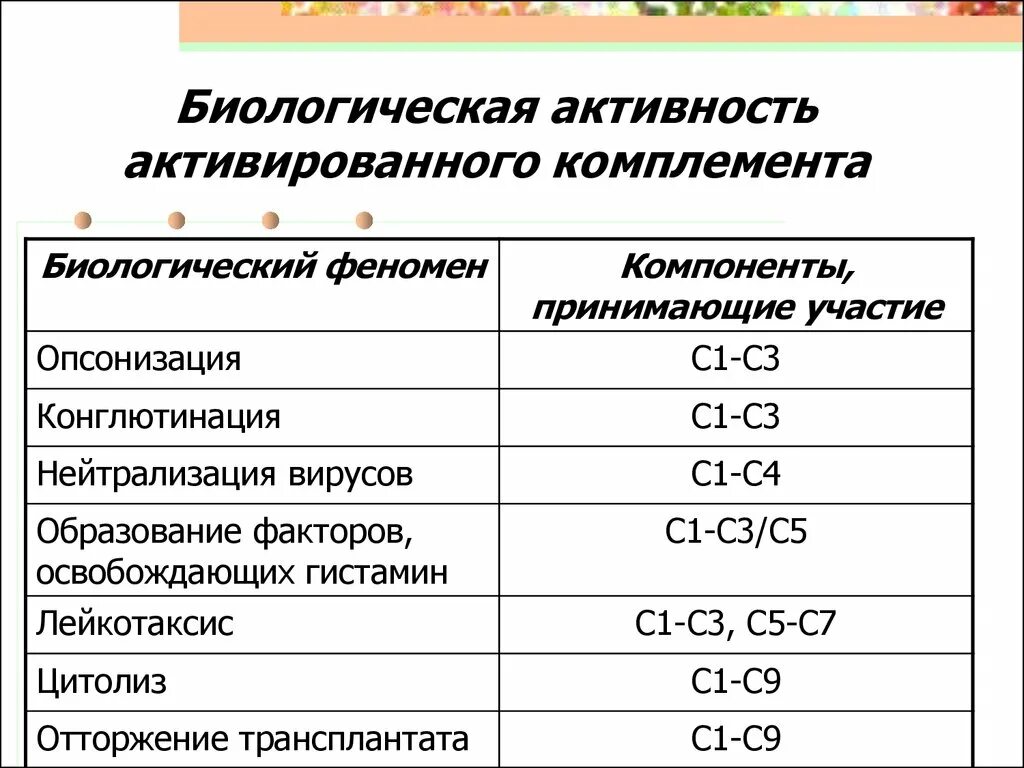 Биологическая активность активированного комплемента

| Биологический феномен | Компоненты, принимающие участие |
|---|---|
| Опсонизация | С1-С3 |
| Конглютинация | С1-С3 |
| Нейтрализация вирусов | С1-С4 |
| Образование факторов, освобождающих гистамин | С1-С3/С5 |
| Лейкотаксис | С1-С3, С5-С7 |
| Цитолиз | С1-С9 |
| Отторжение трансплантата | С1-С9 |